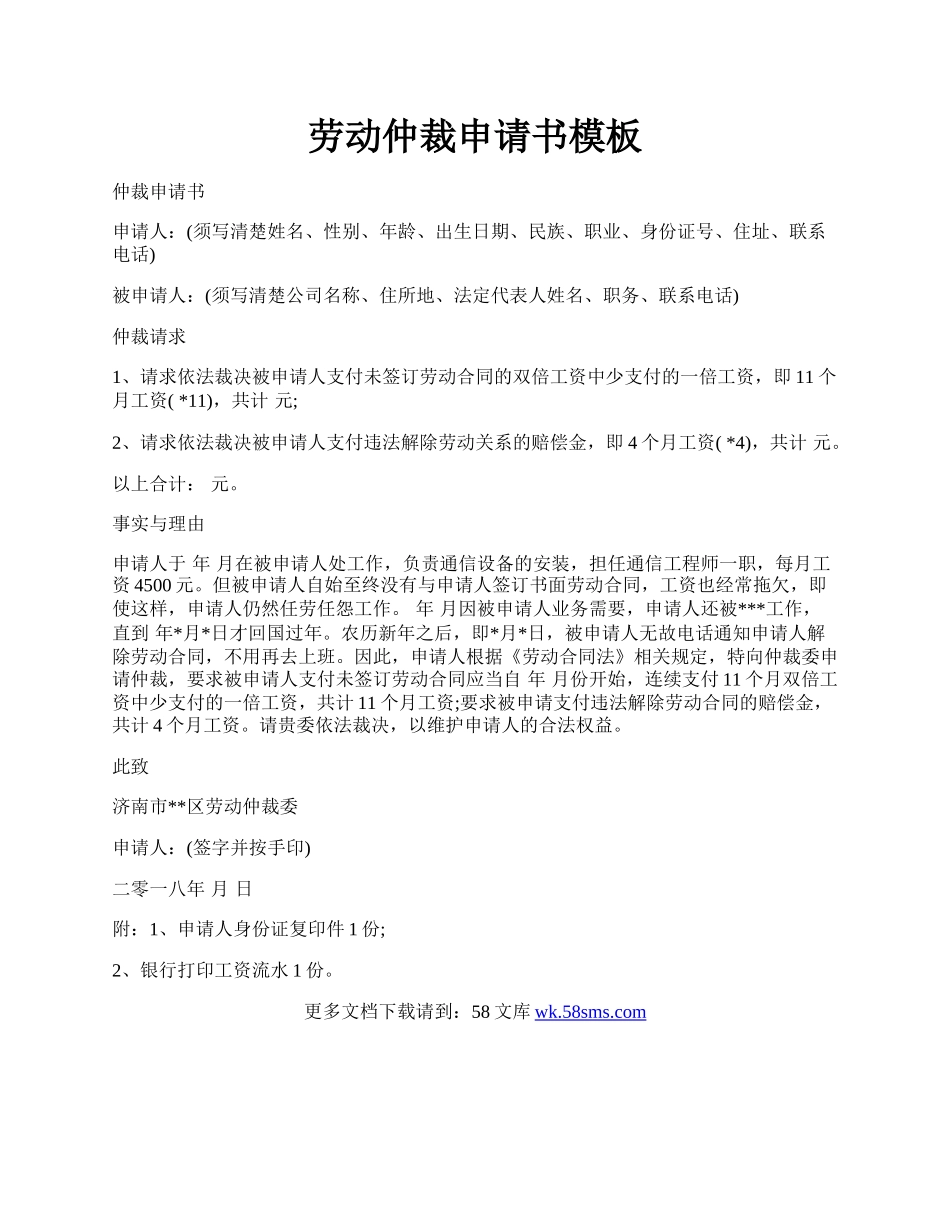 劳动仲裁申请书模板

仲裁申请书

申请人：(须写清楚姓名、性别、年龄、出生日期、民族、职业、身份证号、住址、联系电话)

被申请人：(须写清楚公司名称、住所地、法定代表人姓名、职务、联系电话)

仲裁请求

1、请求依法裁决被申请人支付未签订劳动合同的双倍工资中少支付的一倍工资，即 11 个月工资( *11)，共计 元;

2、请求依法裁决被申请人支付违法解除劳动关系的赔偿金，即 4 个月工资( *4)，共计 元。

以上合计： 元。

事实与理由

申请人于 年 月在被申请人处工作，负责通信设备的安装，担任通信工程师一职，每月工资 4500 元。但被申请人自始至终没有与申请人签订书面劳动合同，工资也经常拖欠，即使这样，申请人仍然任劳任怨工作。 年 月因被申请人业务需要，申请人还被***工作，直到 年*月*日才回国过年。农历新年之后，即*月*日，被申请人无故电话通知申请人解除劳动合同，不用再去上班。因此，申请人根据《劳动合同法》相关规定，特向仲裁委申请仲裁，要求被申请人支付未签订劳动合同应当自 年 月份开始，连续支付 11 个月双倍工资中少支付的一倍工资，共计 11 个月工资;要求被申请支付违法解除劳动合同的赔偿金，共计 4 个月工资。请贵委依法裁决，以维护申请人的合法权益。

此致

济南市**区劳动仲裁委

申请人：(签字并按手印)

二零一八年 月 日

附：1、申请人身份证复印件 1 份;

2、银行打印工资流水 1 份。

更多文档下载请到：58 文库 wk.58sms.com